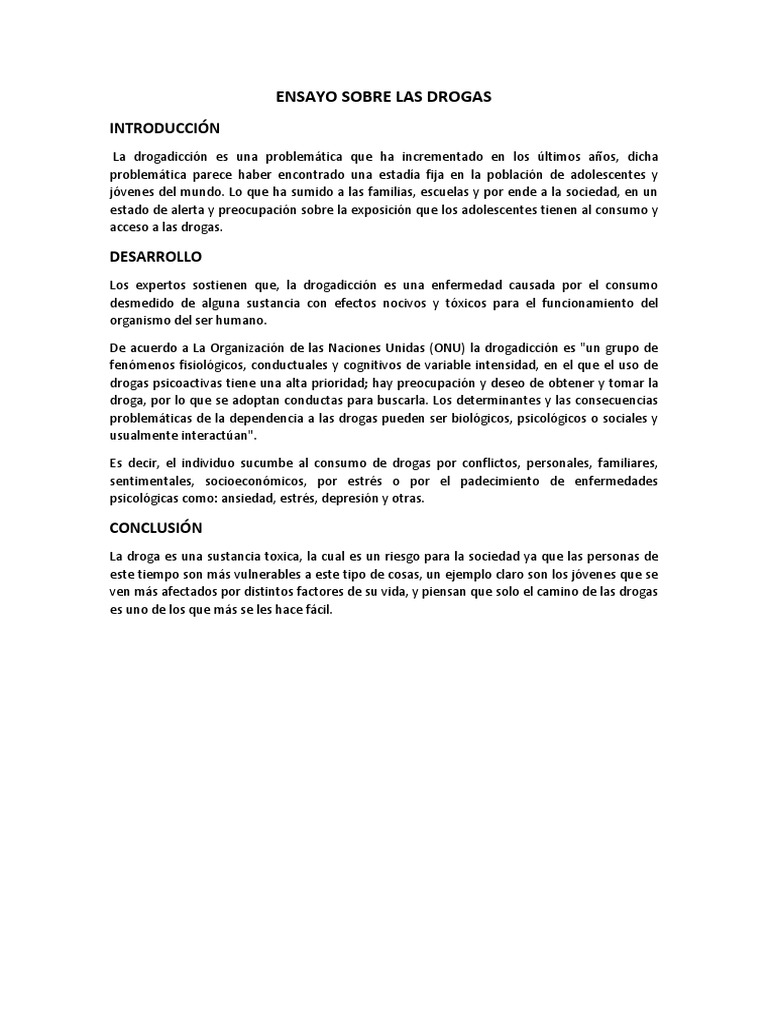 ENSAYO SOBRE LAS DROGAS

INTRODUCCIÓN

La drogadicción es una problemática que ha incrementado en los últimos años, dicha problemática parece haber encontrado una estadía fija en la población de adolescentes y jóvenes del mundo. Lo que ha sumido a las familias, escuelas y por ende a la sociedad, en un estado de alerta y preocupación sobre la exposición que los adolescentes tienen al consumo y acceso a las drogas.

DESARROLLO

Los expertos sostienen que, la drogadicción es una enfermedad causada por el consumo desmedido de alguna sustancia con efectos nocivos y tóxicos para el funcionamiento del organismo del ser humano.

De acuerdo a La Organización de las Naciones Unidas (ONU) la drogadicción es "un grupo de fenómenos fisiológicos, conductuales y cognitivos de variable intensidad, en el que el uso de drogas psicoactivas tiene una alta prioridad; hay preocupación y deseo de obtener y tomar la droga, por lo que se adoptan conductas para buscarla. Los determinantes y las consecuencias problemáticas de la dependencia a las drogas pueden ser biológicos, psicológicos o sociales y usualmente interactúan".

Es decir, el individuo sucumbe al consumo de drogas por conflictos, personales, familiares, sentimentales, socioeconómicos, por estrés o por el padecimiento de enfermedades psicológicas como: ansiedad, estrés, depresión y otras.

CONCLUSIÓN

La droga es una sustancia toxica, la cual es un riesgo para la sociedad ya que las personas de este tiempo son más vulnerables a este tipo de cosas, un ejemplo claro son los jóvenes que se ven más afectados por distintos factores de su vida, y piensan que solo el camino de las drogas es uno de los que más se les hace fácil.